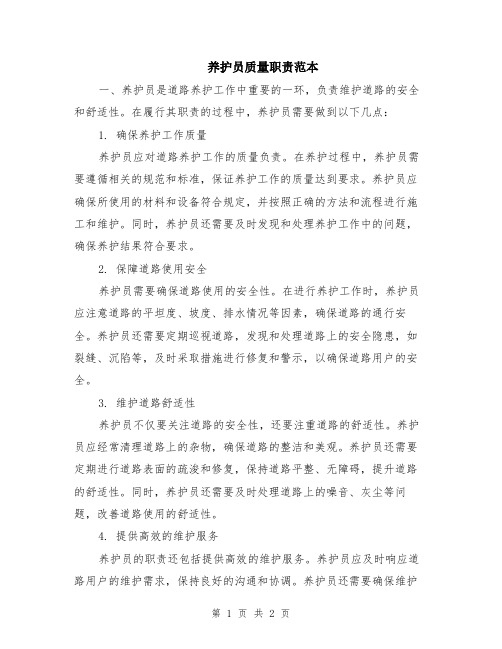 养护员质量职责范本

一、养护员是道路养护工作中重要的一环，负责维护道路的安全和舒适性。在履行其职责的过程中，养护员需要做到以下几点：

1. 确保养护工作质量

养护员应对道路养护工作的质量负责。在养护过程中，养护员需要遵循相关的规范和标准，保证养护工作的质量达到要求。养护员应确保所使用的材料和设备符合规定，并按照正确的方法和流程进行施工和维护。同时，养护员还需要及时发现和处理养护工作中的问题，确保养护结果符合要求。

2. 保障道路使用安全

养护员需要确保道路使用的安全性。在进行养护工作时，养护员应注意道路的平坦度、坡度、排水情况等因素，确保道路的通行安全。养护员还需要定期巡视道路，发现和处理道路上的安全隐患，如裂缝、沉陷等，及时采取措施进行修复和警示，以确保道路用户的安全。

3. 维护道路舒适性

养护员不仅要关注道路的安全性，还要注重道路的舒适性。养护员应经常清理道路上的杂物，确保道路的整洁和美观。养护员还需要定期进行道路表面的疏浚和修复，保持道路平整、无障碍，提升道路的舒适性。同时，养护员还需要及时处理道路上的噪音、灰尘等问题，改善道路使用的舒适性。

4. 提供高效的维护服务

养护员的职责还包括提供高效的维护服务。养护员应及时响应道路用户的维护需求，保持良好的沟通和协调。养护员还需要确保维护

第 1 页 共 2 页